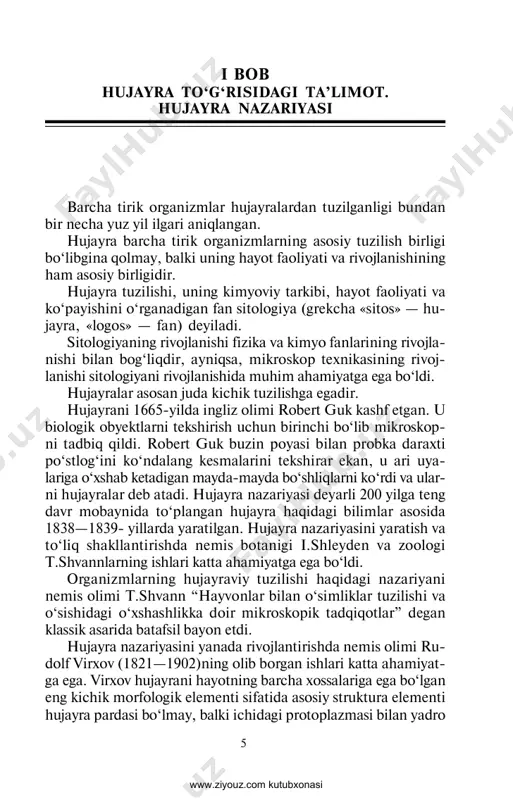 I BOB
HUJAYRA TO‘G‘RISIDAGI TA’LIMOT.
HUJAYRA NAZARIYASI

Barcha tirik organizmlar hujayralardan tuzilganligi bundan bir necha yuz yil ilgari aniqlangan.

Hujayra barcha tirik organizmlarning asosiy tuzilish birligi bo‘libgina qolmay, balki uning hayot faoliyati va rivojlanishining ham asosiy birligidir.

Hujayra tuzilishi, uning kimyoviy tarkibi, hayot faoliyati va ko‘payishini o‘rganadigan fan sitologiya (grekcha «sitos» — hujayra, «logos» — fan) deyiladi.

Sitologiyaning rivojlanishi fizika va kimyo fanlarining rivojlanishi bilan bog‘liqdir, ayniqsa, mikroskop texnikasining rivojlanishi sitologiyani rivojlanishida muhim ahamiyatga ega bo‘ldi.

Hujayralar asosan juda kichik tuzilishga egadir.

Hujayrani 1665-yilda ingliz olimi Robert Guk kashf etgan. U biologik obyektlarni tekshirish uchun birinchi bo‘lib mikroskopni tadbiq qildi. Robert Guk buzin poyasi bilan probka daraxti po‘stlog‘ini ko‘ndalang kesmalarini tekshirar ekan, u ari uyalariga o‘xshab ketadigan mayda-mayda bo‘shliqlarni ko‘rdi va ularni hujayralar deb atadi. Hujayra nazariyasi deyarli 200 yilga teng davr mobaynida to‘plangan hujayra haqidagi bilimlar asosida 1838—1839- yillarda yaratilgan. Hujayra nazariyasini yaratish va to‘liq shakllantirishda nemis botanigi I.Shleyden va zoologi T.Shvannlarning ishlari katta ahamiyatga ega bo‘ldi.

Organizmlarning hujayraviy tuzilishi haqidagi nazariyani nemis olimi T.Shvann “Hayvonlar bilan o‘simliklar tuzilishi va o‘sishidagi o‘xshashlikka doir mikroskopik tadqiqotlar” degan klassik asarida batafsil bayon etdi.

Hujayra nazariyasini yanada rivojlantirishda nemis olimi Rudolf Virxov (1821—1902)ning olib borgan ishlari katta ahamiyatga ega. Virxov hujayrani hayotning barcha xossalariga ega bo‘lgan eng kichik morfologik elementi sifatida asosiy struktura elementi hujayra pardasi bo‘lmay, balki ichidagi protoplazmasi bilan yadro

5

www.ziyouz.com kutubxonasi